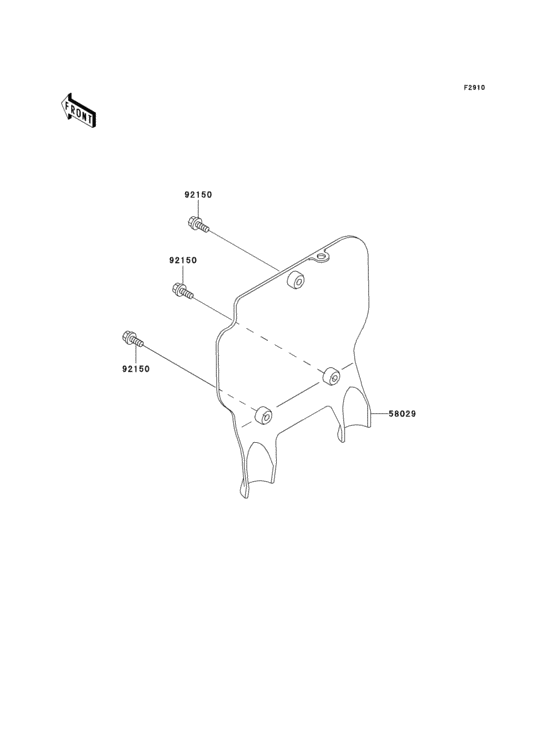 F2910

FRONT

92150

92150

92150

58029